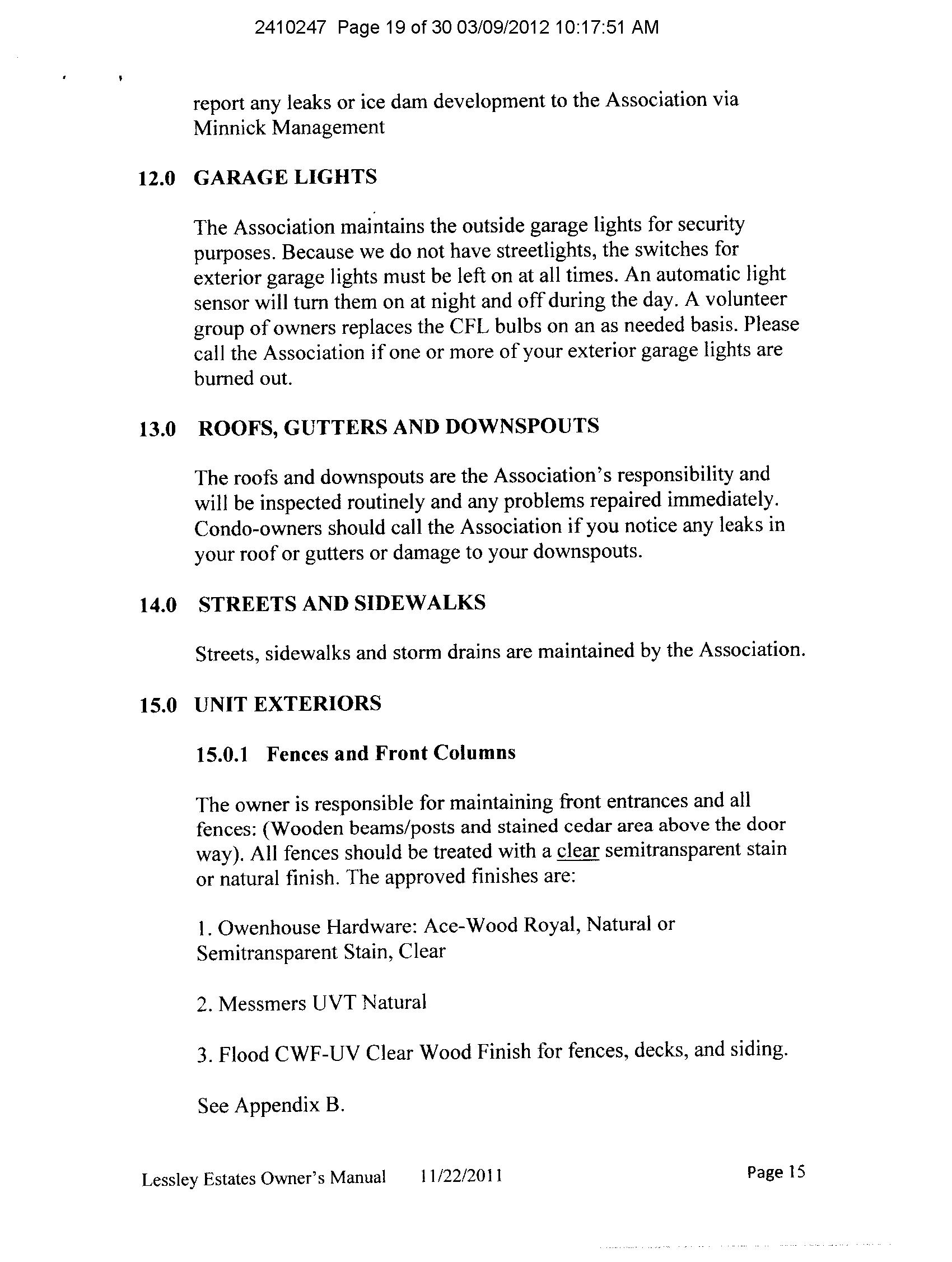 2410247 Page 19 of 30 03/09/2012 10:17:51 AM

report any leaks or ice dam development to the Association via Minnick Management

12.0 GARAGE LIGHTS

The Association maintains the outside garage lights for security purposes. Because we do not have streetlights, the switches for exterior garage lights must be left on at all times. An automatic light sensor will turn them on at night and off during the day. A volunteer group of owners replaces the CFL bulbs on an as needed basis. Please call the Association if one or more of your exterior garage lights are burned out.

13.0 ROOFS, GUTTERS AND DOWNSPOUTS

The roofs and downspouts are the Association's responsibility and will be inspected routinely and any problems repaired immediately. Condo-owners should call the Association if you notice any leaks in your roof or gutters or damage to your downspouts.

14.0 STREETS AND SIDEWALKS

Streets, sidewalks and storm drains are maintained by the Association.

15.0 UNIT EXTERIORS

15.0.1 Fences and Front Columns

The owner is responsible for maintaining front entrances and all fences: (Wooden beams/posts and stained cedar area above the door way). All fences should be treated with a clear semitransparent stain or natural finish. The approved finishes are:

1. Owenhouse Hardware: Ace-Wood Royal, Natural or Semitransparent Stain, Clear

2. Messmers UVT Natural

3. Flood CWF-UV Clear Wood Finish for fences, decks, and siding.

See Appendix B.

Lessley Estates Owner's Manual 11/22/2011 Page 15